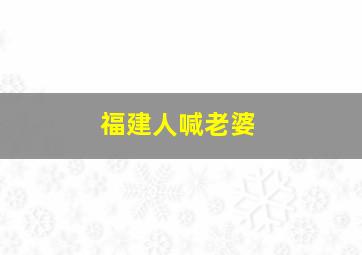 福建人喊老婆